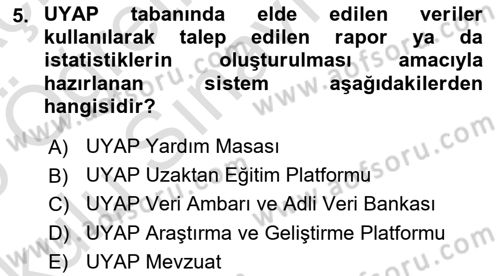 5. UYAP tabanında elde edilen veriler kullanılarak talep edilen rapor ya da istatistiklerin oluşturulması amacıyla hazırlanan sistem aşağıdakilerden hangisidir?

A) UYAP Yardım Masası
B) UYAP Uzaktan Eğitim Platformu
C) UYAP Veri Ambarı ve Adli Veri Bankası
D) UYAP Araştırma ve Geliştirme Platformu
E) UYAP Mevzuat

www.aofsoru.com